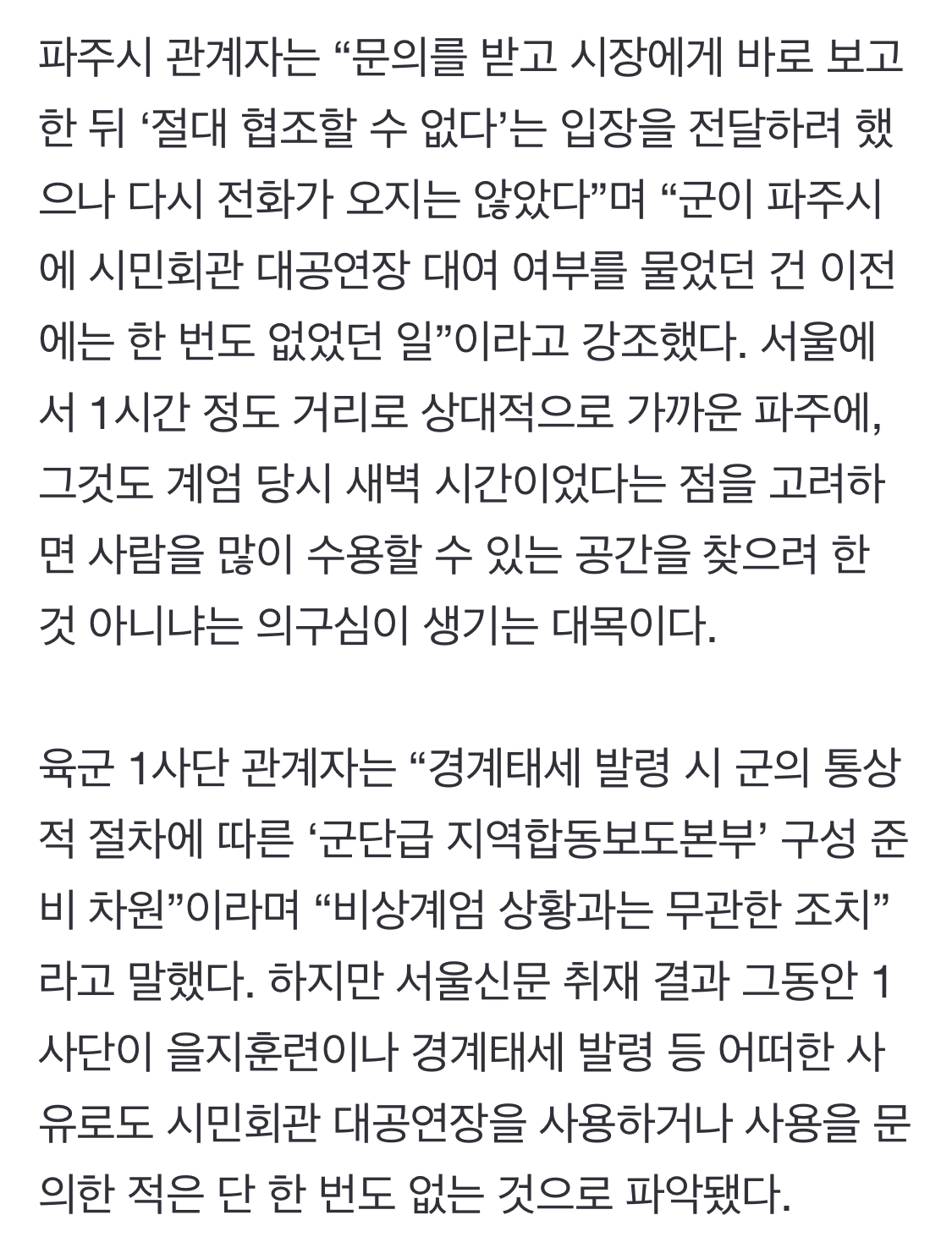 파주시 관계자는 “문의를 받고 시장에게 바로 보고한 뒤 ‘절대 협조할 수 없다’는 입장을 전달하려 했으나 다시 전화가 오지는 않았다”며 “군이 파주시에 시민회관 대공연장 대여 여부를 물었던 건 이전에는 한 번도 없었던 일”이라고 강조했다. 서울에서 1시간 정도 거리로 상대적으로 가까운 파주에, 그것도 계엄 당시 새벽 시간이었다는 점을 고려하면 사람을 많이 수용할 수 있는 공간을 찾으려 한 것 아니냐는 의구심이 생기는 대목이다.

육군 1사단 관계자는 “경계태세 발령 시 군의 통상적 절차에 따른 ‘군단급 지역합동보도본부’ 구성 준비 차원”이라며 “비상계엄 상황과는 무관한 조치”라고 말했다. 하지만 서울신문 취재 결과 그동안 1사단이 을지훈련이나 경계태세 발령 등 어떠한 사유로도 시민회관 대공연장을 사용하거나 사용을 문의한 적은 단 한 번도 없는 것으로 파악됐다.